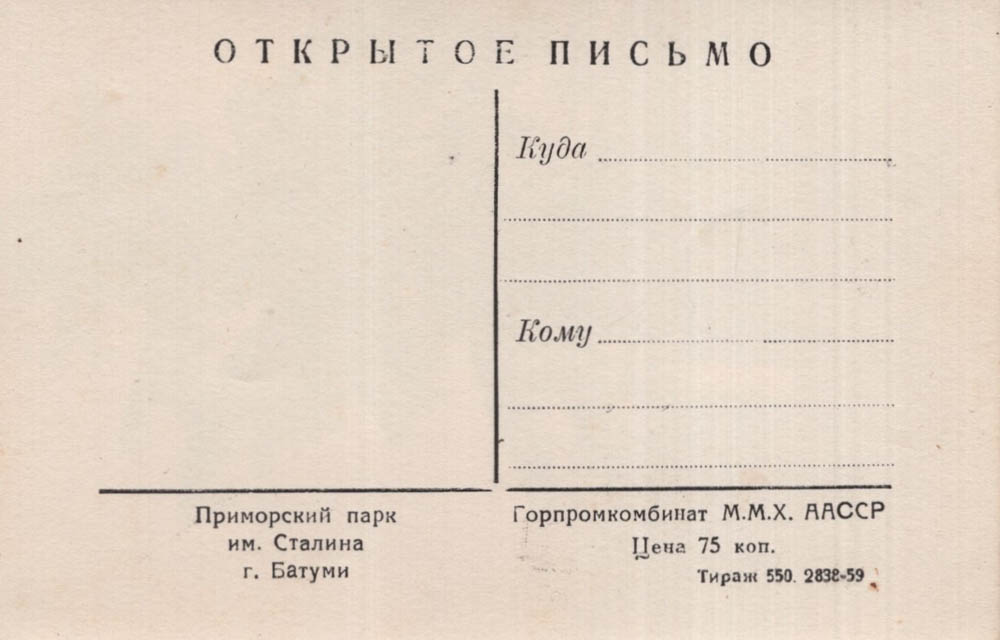 ОТКРЫТОЕ ПИСЬМО

Куда ____

____

____

Кому ____

____

____

Приморский парк
им. Сталина
г. Батуми

Горпромкомбинат М.М.Х. ААССР
Цена 75 коп.
Тираж 550. 2838-59